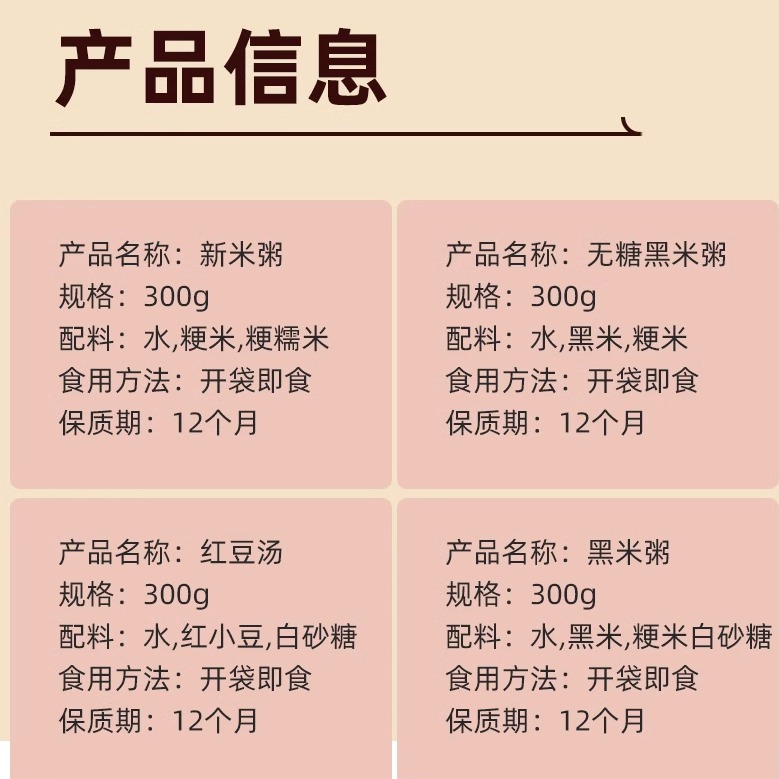 产品信息

产品名称：新米粥
规格：300g
配料：水,粳米,粳糯米
食用方法：开袋即食
保质期：12个月

产品名称：无糖黑米粥
规格：300g
配料：水,黑米,粳米
食用方法：开袋即食
保质期：12个月

产品名称：红豆汤
规格：300g
配料：水,红小豆,白砂糖
食用方法：开袋即食
保质期：12个月

产品名称：黑米粥
规格：300g
配料：水,黑米,粳米白砂糖
食用方法：开袋即食
保质期：12个月